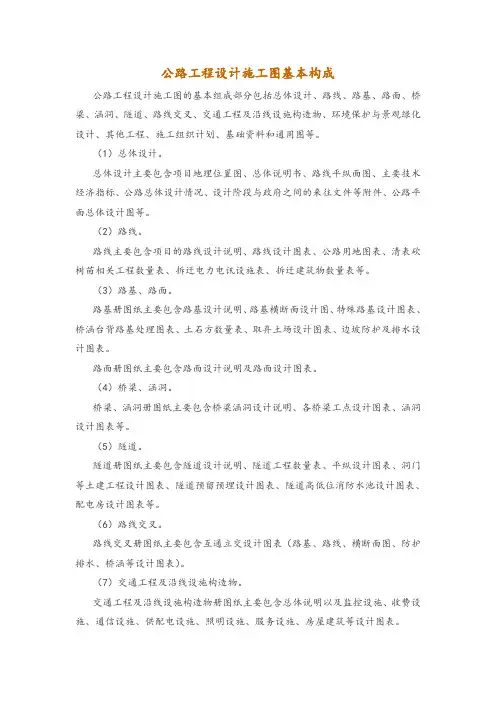 公路工程设计施工图基本构成

公路工程设计施工图的基本组成部分包括总体设计、路线、路基、路面、桥梁、涵洞、隧道、路线交叉、交通工程及沿线设施构造物、环境保护与景观绿化设计、其他工程、施工组织计划、基础资料和通用图等。

（1）总体设计。

总体设计主要包含项目地理位置图、总体说明书、路线平纵面图、主要技术经济指标、公路总体设计情况、设计阶段与政府之间的来往文件等附件、公路平面总体设计图等。

（2）路线。

路线主要包含项目的路线设计说明、路线设计图表、公路用地图表、清表砍树苗相关工程数量表、拆迁电力电讯设施表、拆迁建筑物数量表等。

（3）路基、路面。

路基册图纸主要包含路基设计说明、路基横断面设计图、特殊路基设计图表、桥涵台背路基处理图表、土石方数量表、取弃土场设计图表、边坡防护及排水设计图表。

路面册图纸主要包含路面设计说明及路面设计图表。

（4）桥梁、涵洞。

桥梁、涵洞册图纸主要包含桥梁涵洞设计说明、各桥梁工点设计图表、涵洞设计图表等。

（5）隧道。

隧道册图纸主要包含隧道设计说明、隧道工程数量表、平纵设计图表、洞门等土建工程设计图表、隧道预留预埋设计图表、隧道高低位消防水池设计图表、配电房设计图表等。

（6）路线交叉。

路线交叉册图纸主要包含互通立交设计图表（路基、路线、横断面图、防护排水、桥涵等设计图表）。

（7）交通工程及沿线设施构造物。

交通工程及沿线设施构造物册图纸主要包含总体说明以及监控设施、收费设施、通信设施、供配电设施、照明设施、服务设施、房屋建筑等设计图表。